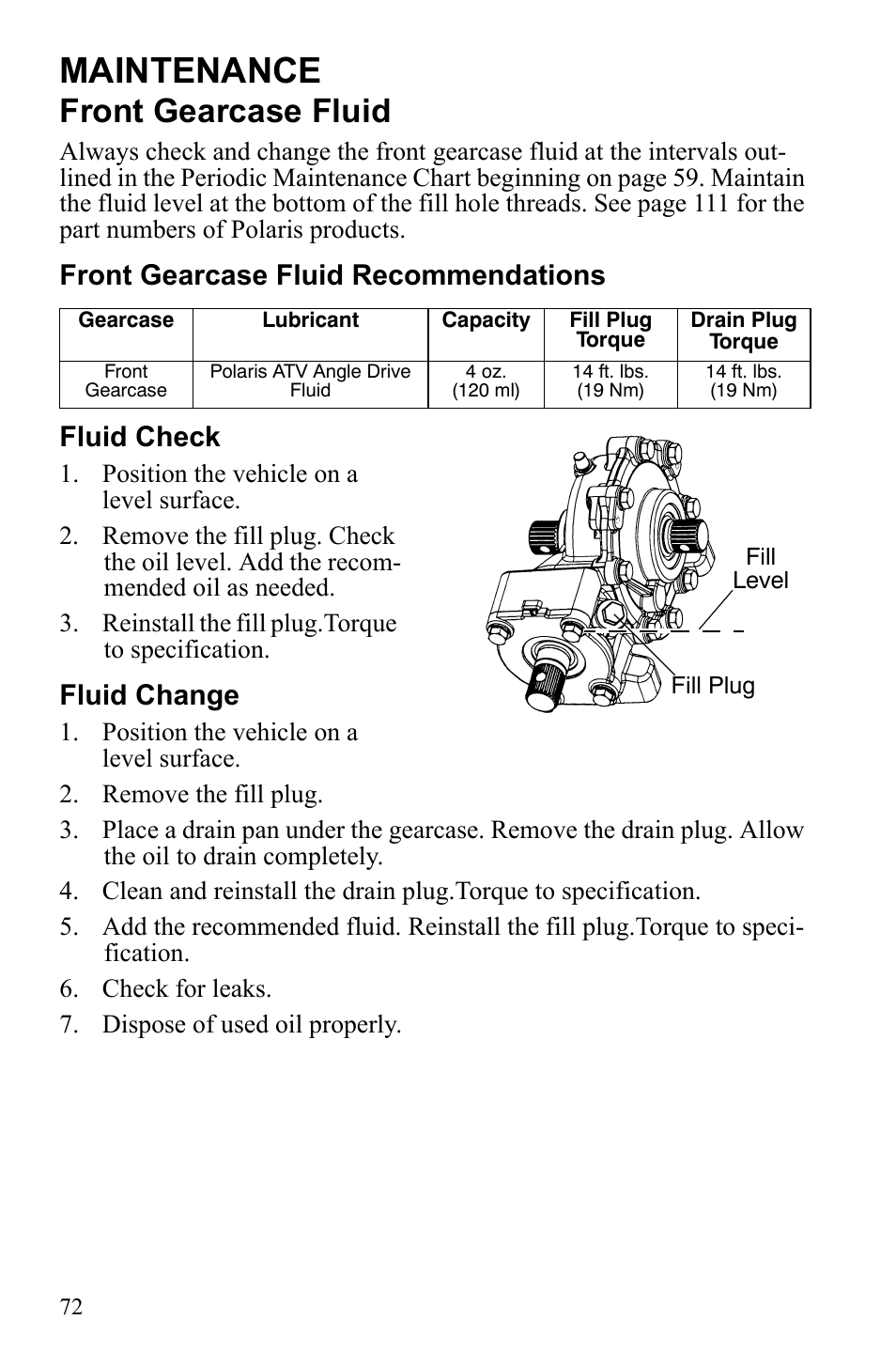 MAINTENANCE
Front Gearcase Fluid

Always check and change the front gearcase fluid at the intervals outlined in the Periodic Maintenance Chart beginning on page 59. Maintain the fluid level at the bottom of the fill hole threads. See page 111 for the part numbers of Polaris products.

Front Gearcase Fluid Recommendations

| Gearcase | Lubricant | Capacity | Fill Plug Torque | Drain Plug Torque |
|---|---|---|---|---|
| Front Gearcase | Polaris ATV Angle Drive Fluid | 4 oz. (120 ml) | 14 ft. lbs. (19 Nm) | 14 ft. lbs. (19 Nm) |

Fluid Check

1. Position the vehicle on a level surface.
2. Remove the fill plug. Check the oil level. Add the recommended oil as needed.
3. Reinstall the fill plug.Torque to specification.

Fill Level
Fill Plug

Fluid Change

1. Position the vehicle on a level surface.
2. Remove the fill plug.
3. Place a drain pan under the gearcase. Remove the drain plug. Allow the oil to drain completely.
4. Clean and reinstall the drain plug.Torque to specification.
5. Add the recommended fluid. Reinstall the fill plug.Torque to specification.
6. Check for leaks.
7. Dispose of used oil properly.

72